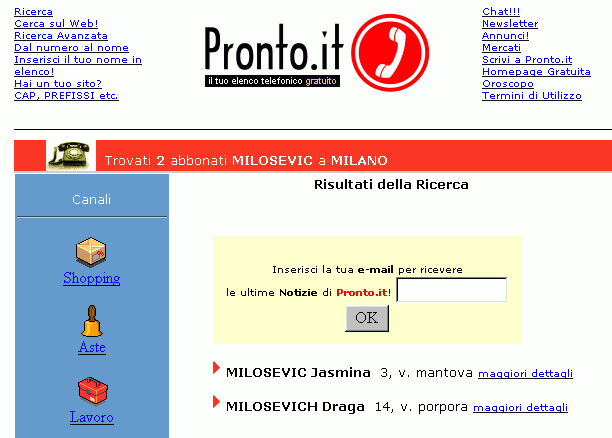 Ricerca
Cerca sul Web!
Ricerca Avanzata
Dal numero al nome
Inserisci il tuo nome in elenco!
Hai un tuo sito?
CAP, PREFISSI etc.

Pronto.it
il tuo elenco telefonico gratuito

Chat!!!
Newsletter
Annunci!
Mercati
Scrivi a Pronto.it
Homepage Gratuita
Oroscopo
Termini di Utilizzo

Trovati 2 abbonati MILOSEVIC a MILANO

Canali

Shopping

Aste

Lavoro

Risultati della Ricerca

Inserisci la tua e-mail per ricevere le ultime Notizie di Pronto.it!

OK

MILOSEVIC Jasmina 3, v. mantova maggiori dettagli

MILOSEVICH Draga 14, v. porpora maggiori dettagli